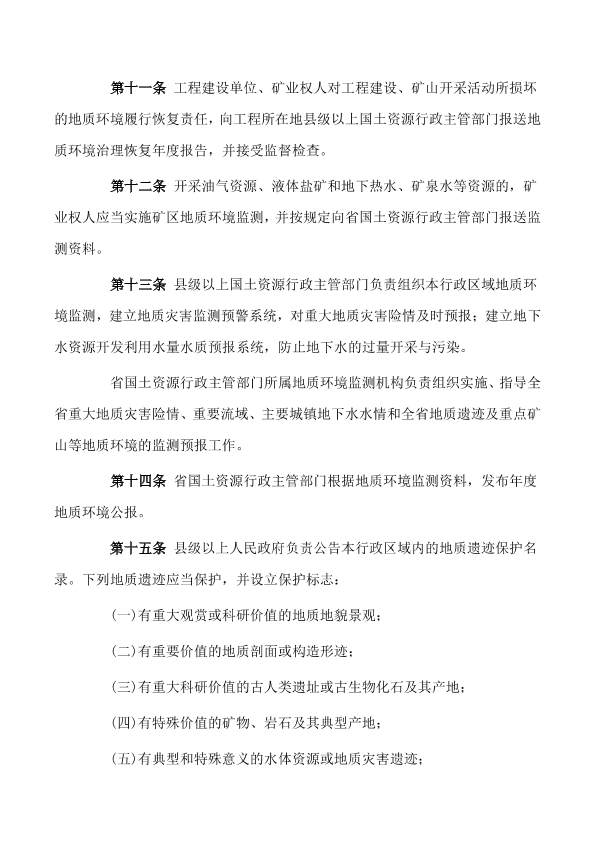 第十一条 工程建设单位、矿业权人对工程建设、矿山开采活动所损坏的地质环境履行恢复责任，向工程所在地县级以上国土资源行政主管部门报送地质环境治理恢复年度报告，并接受监督检查。

第十二条 开采油气资源、液体盐矿和地下热水、矿泉水等资源的，矿业权人应当实施矿区地质环境监测，并按规定向省国土资源行政主管部门报送监测资料。

第十三条 县级以上国土资源行政主管部门负责组织本行政区域地质环境监测，建立地质灾害监测预警系统，对重大地质灾害险情及时预报；建立地下水资源开发利用水量水质预报系统，防止地下水的过量开采与污染。

省国土资源行政主管部门所属地质环境监测机构负责组织实施、指导全省重大地质灾害险情、重要流域、主要城镇地下水水情和全省地质遗迹及重点矿山等地质环境的监测预报工作。

第十四条 省国土资源行政主管部门根据地质环境监测资料，发布年度地质环境公报。

第十五条 县级以上人民政府负责公告本行政区域内的地质遗迹保护名录。下列地质遗迹应当保护，并设立保护标志：

(一)有重大观赏或科研价值的地质地貌景观；

(二)有重要价值的地质剖面或构造形迹；

(三)有重大科研价值的古人类遗址或古生物化石及其产地；

(四)有特殊价值的矿物、岩石及其典型产地；

(五)有典型和特殊意义的水体资源或地质灾害遗迹；